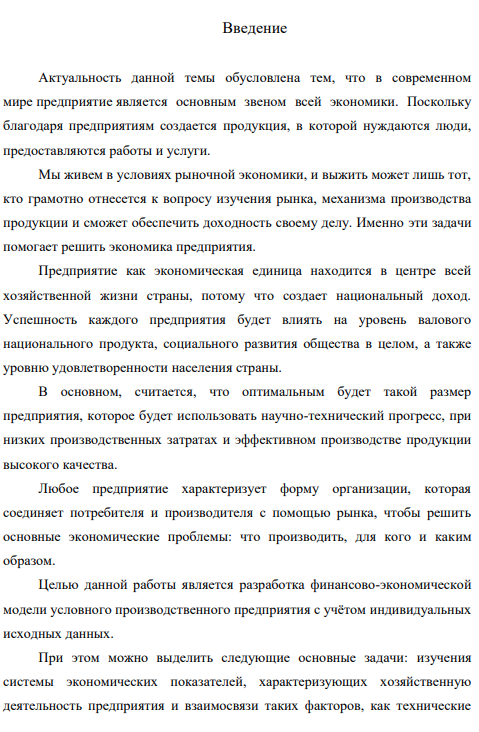 Введение

Актуальность данной темы обусловлена тем, что в современном мире предприятие является основным звеном всей экономики. Поскольку благодаря предприятиям создается продукция, в которой нуждаются люди, предоставляются работы и услуги.

Мы живем в условиях рыночной экономики, и выжить может лишь тот, кто грамотно отнесется к вопросу изучения рынка, механизма производства продукции и сможет обеспечить доходность своему делу. Именно эти задачи помогает решить экономика предприятия.

Предприятие как экономическая единица находится в центре всей хозяйственной жизни страны, потому что создает национальный доход. Успешность каждого предприятия будет влиять на уровень валового национального продукта, социального развития общества в целом, а также уровню удовлетворенности населения страны.

В основном, считается, что оптимальным будет такой размер предприятия, которое будет использовать научно-технический прогресс, при низких производственных затратах и эффективном производстве продукции высокого качества.

Любое предприятие характеризует форму организации, которая соединяет потребителя и производителя с помощью рынка, чтобы решить основные экономические проблемы: что производить, для кого и каким образом.

Целью данной работы является разработка финансово-экономической модели условного производственного предприятия с учётом индивидуальных исходных данных.

При этом можно выделить следующие основные задачи: изучения системы экономических показателей, характеризующих хозяйственную деятельность предприятия и взаимосвязи таких факторов, как технические